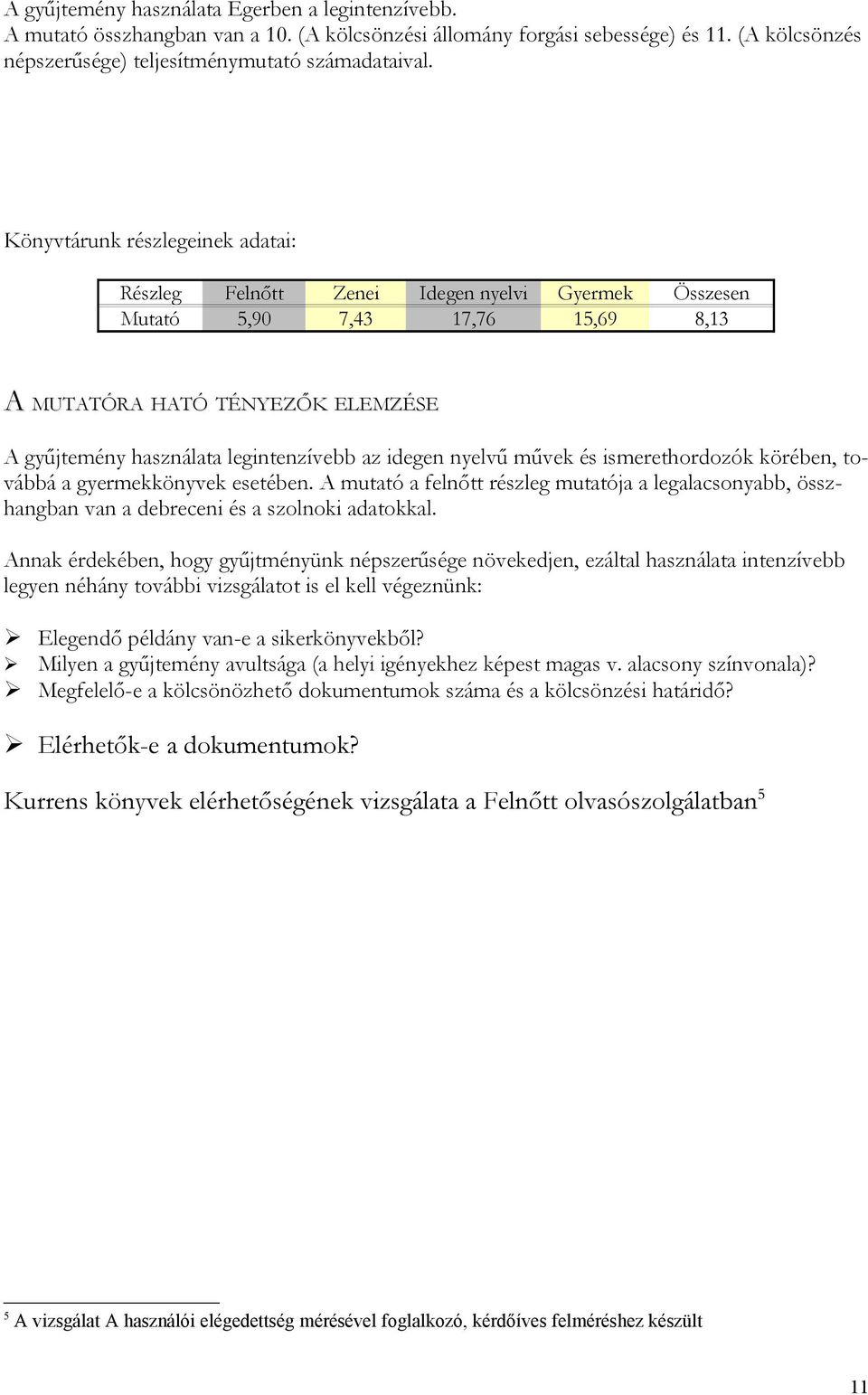 A gyűjtemény használata Egerben a legintenzívebb.
A mutató összhangban van a 10. (A kölcsönzési állomány forgási sebessége) és 11. (A kölcsönzés népszerűsége) teljesítménymutató számadataival.

Könyvtárunk részlegeinek adatai:

| Részleg | Felnőtt | Zenei | Idegen nyelvi | Gyermek | Összesen |
|---|---|---|---|---|---|
| Mutató | 5,90 | 7,43 | 17,76 | 15,69 | 8,13 |

A MUTATÓRA HATÓ TÉNYEZŐK ELEMZÉSE

A gyűjtemény használata legintenzívebb az idegen nyelvű művek és ismerethordozók körében, továbbá a gyermekkönyvek esetében. A mutató a felnőtt részleg mutatója a legalacsonyabb, összhangban van a debreceni és a szolnoki adatokkal.

Annak érdekében, hogy gyűjtményünk népszerűsége növekedjen, ezáltal használata intenzívebb legyen néhány további vizsgálatot is el kell végeznünk:

➢ Elegendő példány van-e a sikerkönyvekből?
➢ Milyen a gyűjtemény avultsága (a helyi igényekhez képest magas v. alacsony színvonala)?
➢ Megfelelő-e a kölcsönözhető dokumentumok száma és a kölcsönzési határidő?

➢ Elérhetők-e a dokumentumok?

Kurrens könyvek elérhetőségének vizsgálata a Felnőtt olvasószolgálatban$^5$

$^5$ A vizsgálat A használói elégedettség mérésével foglalkozó, kérdőíves felméréshez készült

11